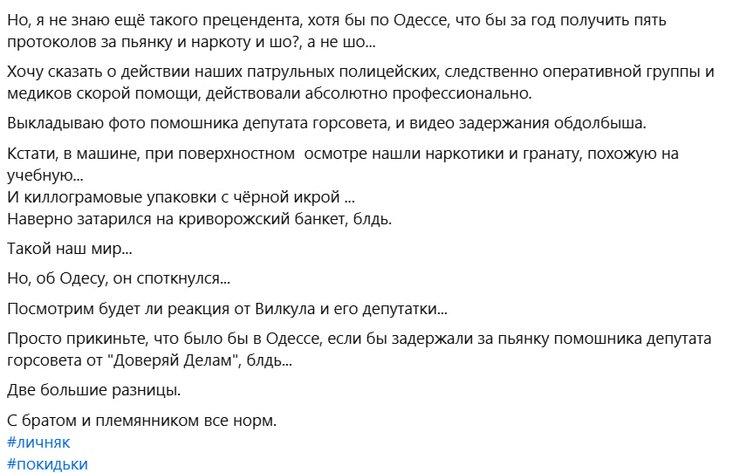 Но, я не знаю ещё такого прецендента, хотя бы по Одессе, что бы за год получить пять протоколов за пьянку и наркоту и шо?, а не шо...

Хочу сказать о действии наших патрульных полицейских, следственно оперативной группы и медиков скорой помощи, действовали абсолютно профессионально.

Выкладываю фото помошника депутата горсовета, и видео задержания обдолбыша.

Кстати, в машине, при поверхностном осмотре нашли наркотики и гранату, похожую на учебную...
И киллограмовые упаковки с чёрной икрой ...
Наверно затарился на криворожский банкет, блдь.

Такой наш мир...

Но, об Одесу, он споткнулся...

Посмотрим будет ли реакция от Вилкула и его депутатки...

Просто прикиньте, что было бы в Одессе, если бы задержали за пьянку помошника депутата горсовета от "Доверяй Делам", блдь...

Две большие разницы.

С братом и племянником все норм.
#личняк
#покидьки